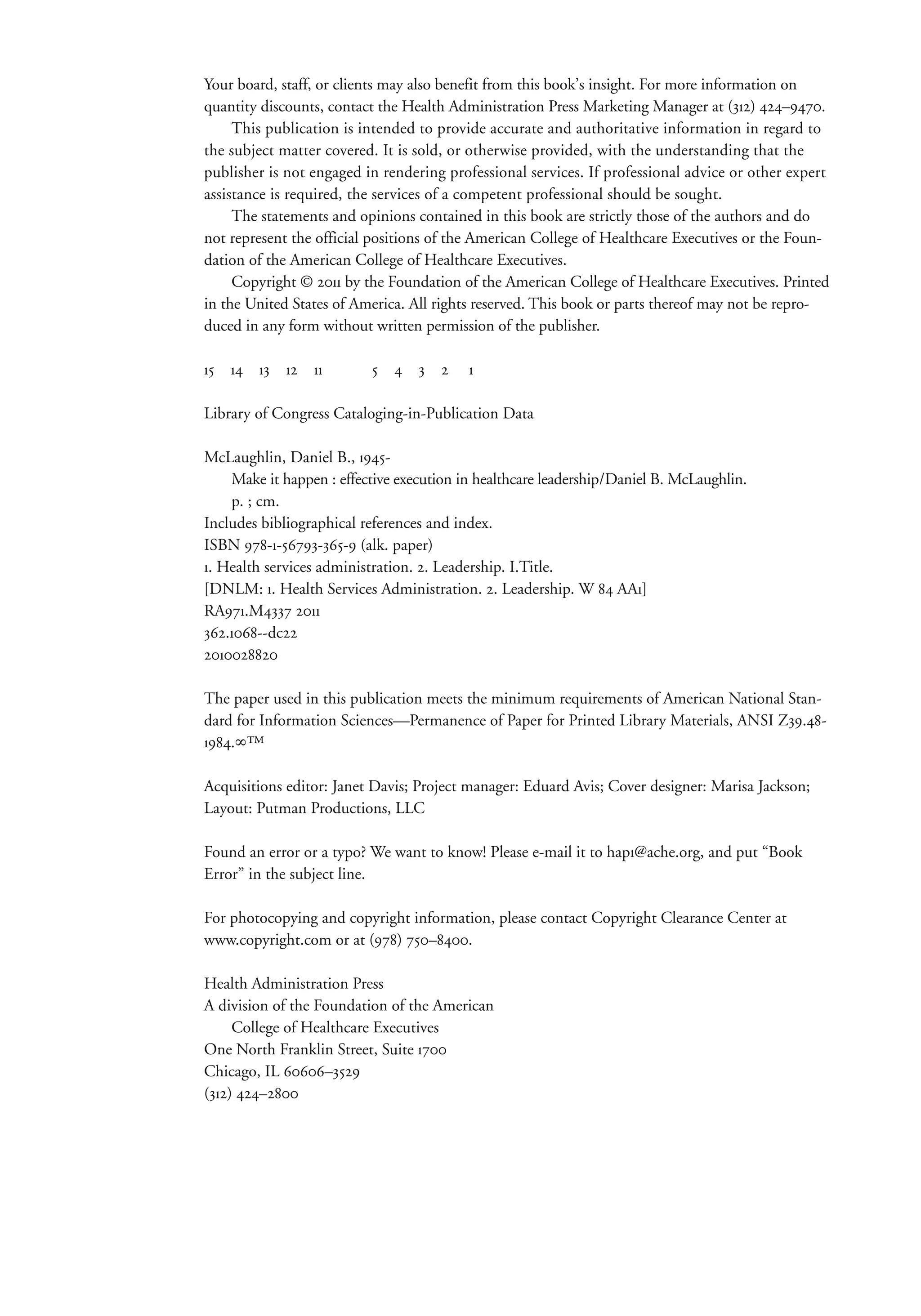 Your board, staff, or clients may also benefit from this book's insight. For more information on quantity discounts, contact the Health Administration Press Marketing Manager at (312) 424–9470.

This publication is intended to provide accurate and authoritative information in regard to the subject matter covered. It is sold, or otherwise provided, with the understanding that the publisher is not engaged in rendering professional services. If professional advice or other expert assistance is required, the services of a competent professional should be sought.

The statements and opinions contained in this book are strictly those of the authors and do not represent the official positions of the American College of Healthcare Executives or the Foundation of the American College of Healthcare Executives.

Copyright © 2011 by the Foundation of the American College of Healthcare Executives. Printed in the United States of America. All rights reserved. This book or parts thereof may not be reproduced in any form without written permission of the publisher.

15 14 13 12 11 5 4 3 2 1

Library of Congress Cataloging-in-Publication Data

McLaughlin, Daniel B., 1945-
Make it happen : effective execution in healthcare leadership/Daniel B. McLaughlin.
p. ; cm.
Includes bibliographical references and index.
ISBN 978-1-56793-365-9 (alk. paper)
1. Health services administration. 2. Leadership. I.Title.
[DNLM: 1. Health Services Administration. 2. Leadership. W 84 AA1]
RA971.M4337 2011
362.1068--dc22
2010028820

The paper used in this publication meets the minimum requirements of American National Standard for Information Sciences—Permanence of Paper for Printed Library Materials, ANSI Z39.48-1984.∞™

Acquisitions editor: Janet Davis; Project manager: Eduard Avis; Cover designer: Marisa Jackson; Layout: Putman Productions, LLC

Found an error or a typo? We want to know! Please e-mail it to hap1@ache.org, and put "Book Error" in the subject line.

For photocopying and copyright information, please contact Copyright Clearance Center at www.copyright.com or at (978) 750–8400.

Health Administration Press
A division of the Foundation of the American
College of Healthcare Executives
One North Franklin Street, Suite 1700
Chicago, IL 60606–3529
(312) 424–2800